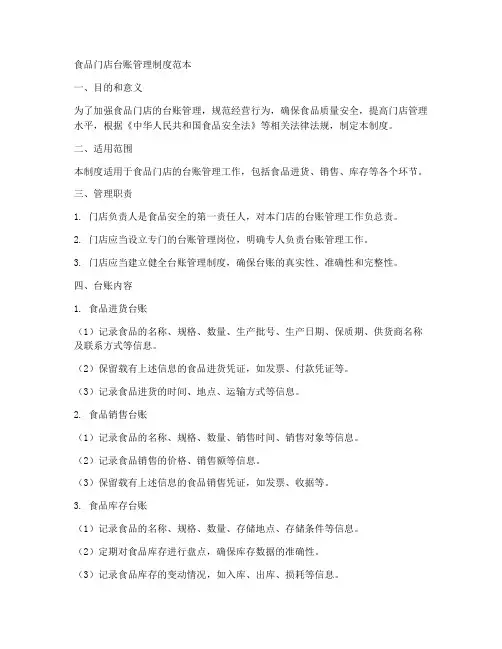 食品门店台账管理制度范本

一、目的和意义

为了加强食品门店的台账管理，规范经营行为，确保食品质量安全，提高门店管理水平，根据《中华人民共和国食品安全法》等相关法律法规，制定本制度。

二、适用范围

本制度适用于食品门店的台账管理工作，包括食品进货、销售、库存等各个环节。

三、管理职责

1. 门店负责人是食品安全的第一责任人，对本门店的台账管理工作负总责。

2. 门店应当设立专门的台账管理岗位，明确专人负责台账管理工作。

3. 门店应当建立健全台账管理制度，确保台账的真实性、准确性和完整性。

四、台账内容

1. 食品进货台账

（1）记录食品的名称、规格、数量、生产批号、生产日期、保质期、供货商名称及联系方式等信息。

（2）保留载有上述信息的食品进货凭证，如发票、付款凭证等。

（3）记录食品进货的时间、地点、运输方式等信息。

2. 食品销售台账

（1）记录食品的名称、规格、数量、销售时间、销售对象等信息。

（2）记录食品销售的价格、销售额等信息。

（3）保留载有上述信息的食品销售凭证，如发票、收据等。

3. 食品库存台账

（1）记录食品的名称、规格、数量、存储地点、存储条件等信息。

（2）定期对食品库存进行盘点，确保库存数据的准确性。

（3）记录食品库存的变动情况，如入库、出库、损耗等信息。